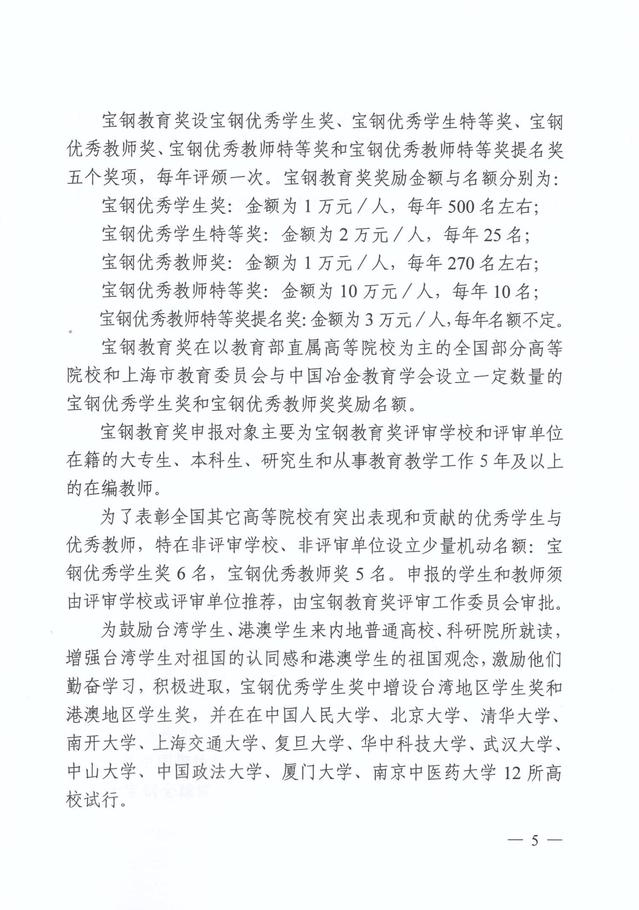 宝钢教育奖设宝钢优秀学生奖、宝钢优秀学生特等奖、宝钢优秀教师奖、宝钢优秀教师特等奖和宝钢优秀教师特等奖提名奖五个奖项，每年评颁一次。宝钢教育奖奖励金额与名额分别为：

宝钢优秀学生奖：金额为1万元／人，每年500名左右；

宝钢优秀学生特等奖：金额为2万元／人，每年25名；

宝钢优秀教师奖：金额为1万元／人，每年270名左右；

宝钢优秀教师特等奖：金额为10万元／人，每年10名；

宝钢优秀教师特等奖提名奖：金额为3万元／人，每年名额不定。

宝钢教育奖在以教育部直属高等院校为主的全国部分高等院校和上海市教育委员会与中国冶金教育学会设立一定数量的宝钢优秀学生奖和宝钢优秀教师奖奖励名额。

宝钢教育奖申报对象主要为宝钢教育奖评审学校和评审单位在籍的大专生、本科生、研究生和从事教育教学工作5年及以上的在编教师。

为了表彰全国其它高等院校有突出表现和贡献的优秀学生与优秀教师，特在非评审学校、非评审单位设立少量机动名额：宝钢优秀学生奖6名，宝钢优秀教师奖5名。申报的学生和教师须由评审学校或评审单位推荐，由宝钢教育奖评审工作委员会审批。

为鼓励台湾学生、港澳学生来内地普通高校、科研院所就读，增强台湾学生对祖国的认同感和港澳学生的祖国观念，激励他们勤奋学习，积极进取，宝钢优秀学生奖中增设台湾地区学生奖和港澳地区学生奖，并在在中国人民大学、北京大学、清华大学、南开大学、上海交通大学、复旦大学、华中科技大学、武汉大学、中山大学、中国政法大学、厦门大学、南京中医药大学12所高校试行。

— 5 —